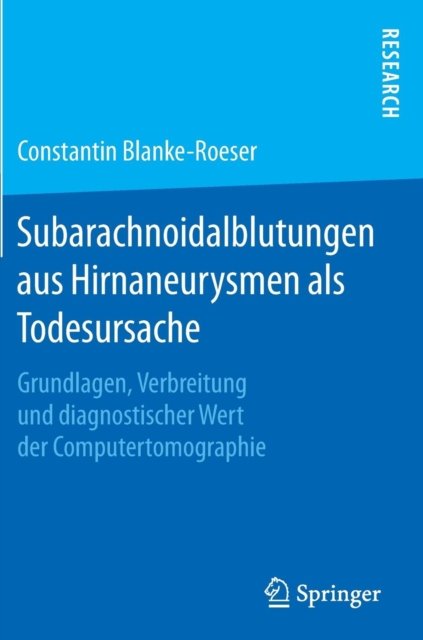 RESEARCH

Constantin Blanke-Roeser

Subarachnoidalblutungen aus Hirnaneurysmen als Todesursache

Grundlagen, Verbreitung und diagnostischer Wert der Computertomographie

Springer